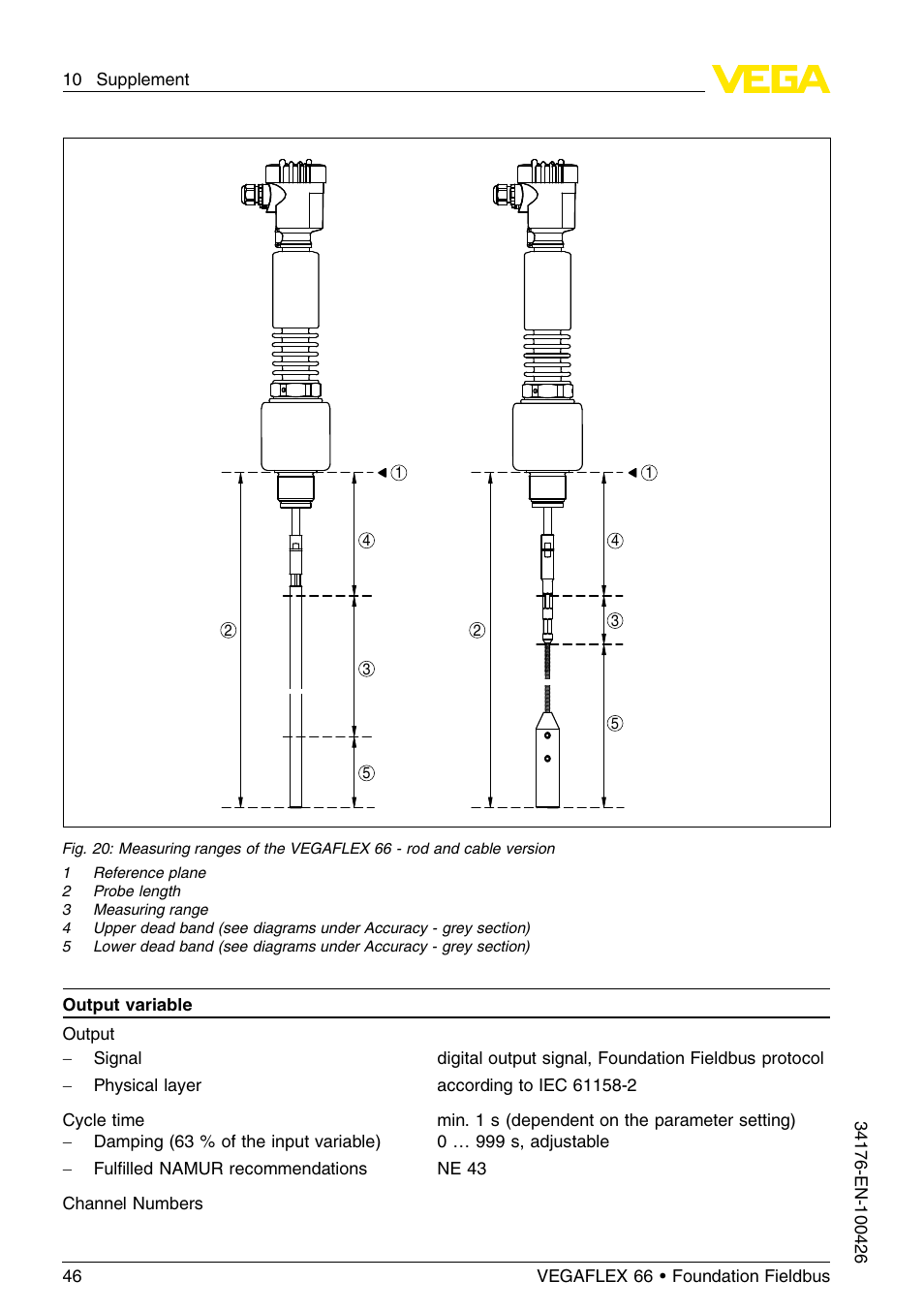 10 Supplement

VEGA

1
4
2
3
5

1
4
3
2
5

Fig. 20: Measuring ranges of the VEGAFLEX 66 - rod and cable version
1 Reference plane
2 Probe length
3 Measuring range
4 Upper dead band (see diagrams under Accuracy - grey section)
5 Lower dead band (see diagrams under Accuracy - grey section)

Output variable

Output
– Signal digital output signal, Foundation Fieldbus protocol
– Physical layer according to IEC 61158-2

Cycle time min. 1 s (dependent on the parameter setting)
– Damping (63 % of the input variable) 0 … 999 s, adjustable
– Fulfilled NAMUR recommendations NE 43

Channel Numbers

34176-EN-100426

46 VEGAFLEX 66 • Foundation Fieldbus